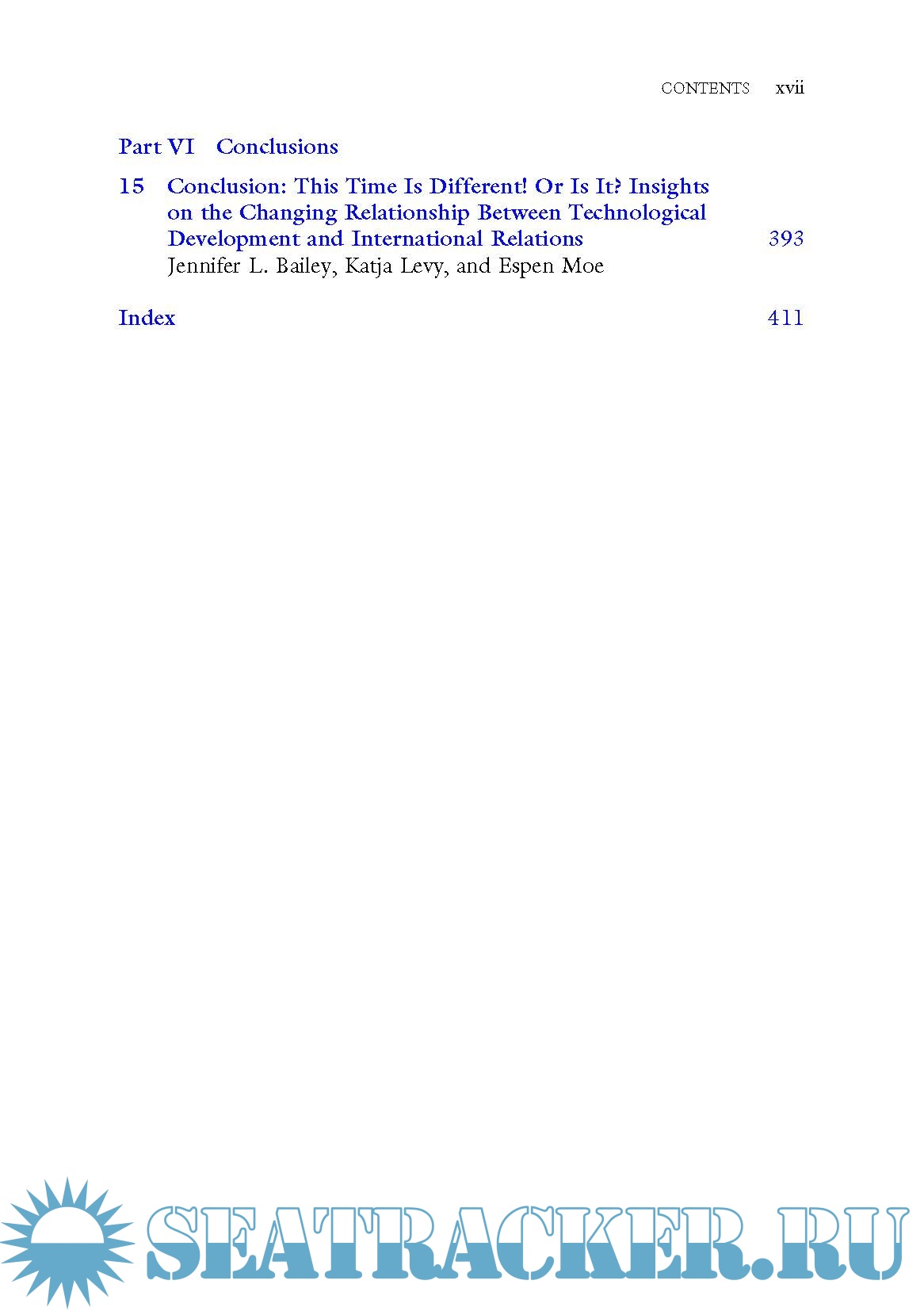 CONTENTS xvii

Part VI Conclusions

15 Conclusion: This Time Is Different! Or Is It? Insights on the Changing Relationship Between Technological Development and International Relations 393
Jennifer L. Bailey, Katja Levy, and Espen Moe

Index 411

SEATRACKER.RU